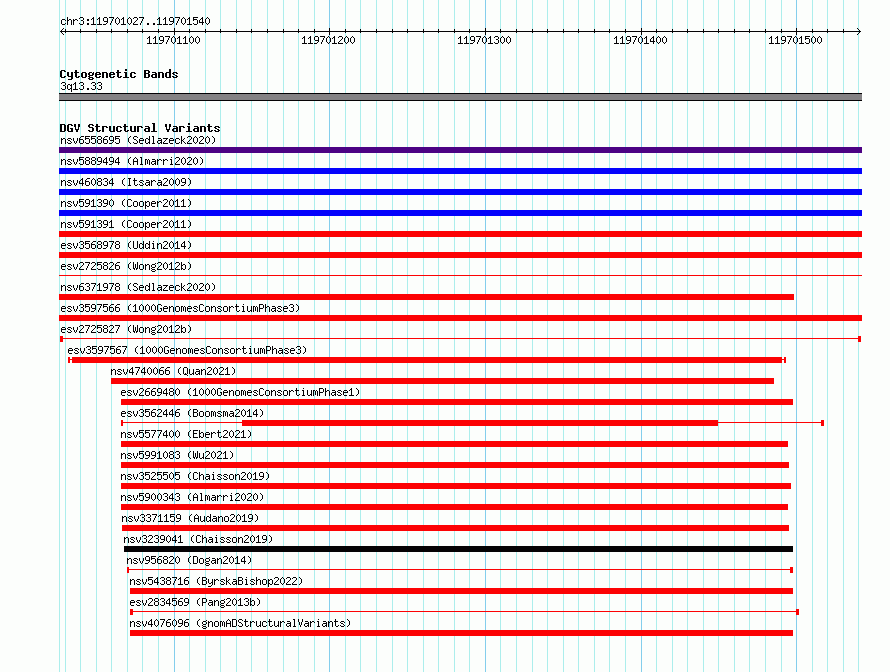 chr3:119701027..119701540

119701100 119701200 119701300 119701400 119701500

Cytogenetic Bands
3q13.33

DGV Structural Variants
nsv6558695 (Sedlazeck2020)
nsv5889494 (Almarri2020)
nsv460834 (Itsara2009)
nsv591390 (Cooper2011)
nsv591391 (Cooper2011)
esv3568978 (Uddin2014)
esv2725826 (Wong2012b)
nsv6371978 (Sedlazeck2020)
esv3597566 (1000GenomesConsortiumPhase3)
esv2725827 (Wong2012b)
esv3597567 (1000GenomesConsortiumPhase3)
nsv4740066 (Quan2021)
esv2669480 (1000GenomesConsortiumPhase1)
esv3562446 (Boomsma2014)
nsv5577400 (Ebert2021)
nsv5991083 (Wu2021)
nsv3525505 (Chaisson2019)
nsv5900343 (Almarri2020)
nsv3371159 (Audano2019)
nsv3239041 (Chaisson2019)
nsv956820 (Dogan2014)
nsv5438716 (ByrskaBishop2022)
esv2834569 (Pang2013b)
nsv4076096 (gnomADStructuralVariants)